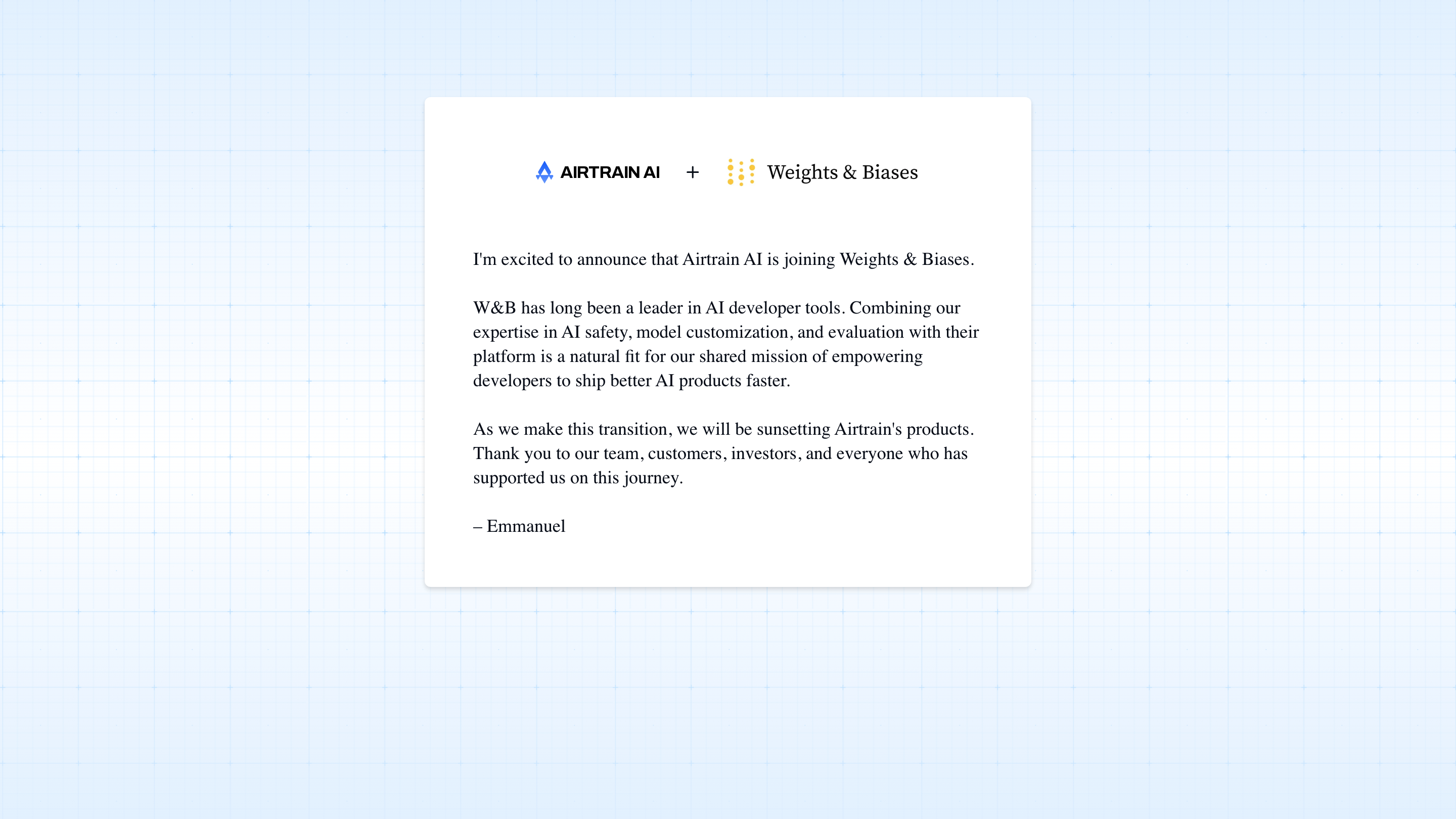 AIRTRAIN AI + Weights & Biases

I'm excited to announce that Airtrain AI is joining Weights & Biases.

W&B has long been a leader in AI developer tools. Combining our expertise in AI safety, model customization, and evaluation with their platform is a natural fit for our shared mission of empowering developers to ship better AI products faster.

As we make this transition, we will be sunsetting Airtrain's products. Thank you to our team, customers, investors, and everyone who has supported us on this journey.

– Emmanuel